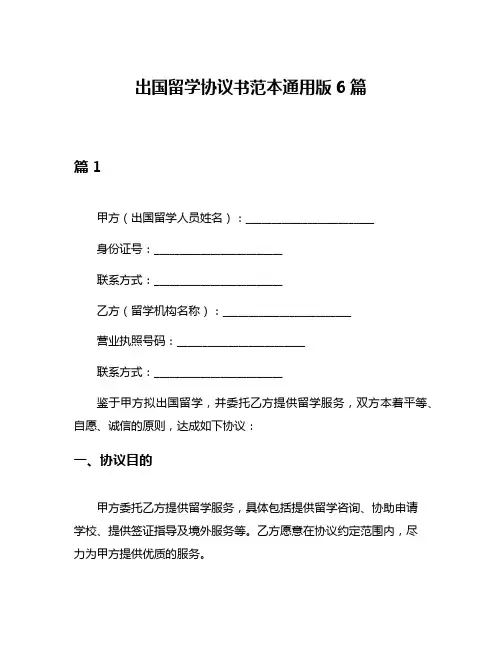 出国留学协议书范本通用版 6 篇

篇 1

甲方（出国留学人员姓名）：______________________

身份证号：______________________

联系方式：______________________

乙方（留学机构名称）：______________________

营业执照号码：______________________

联系方式：______________________

鉴于甲方拟出国留学，并委托乙方提供留学服务，双方本着平等、自愿、诚信的原则，达成如下协议：

一、协议目的

甲方委托乙方提供留学服务，具体包括提供留学咨询、协助申请学校、提供签证指导及境外服务等。乙方愿意在协议约定范围内，尽力为甲方提供优质的服务。